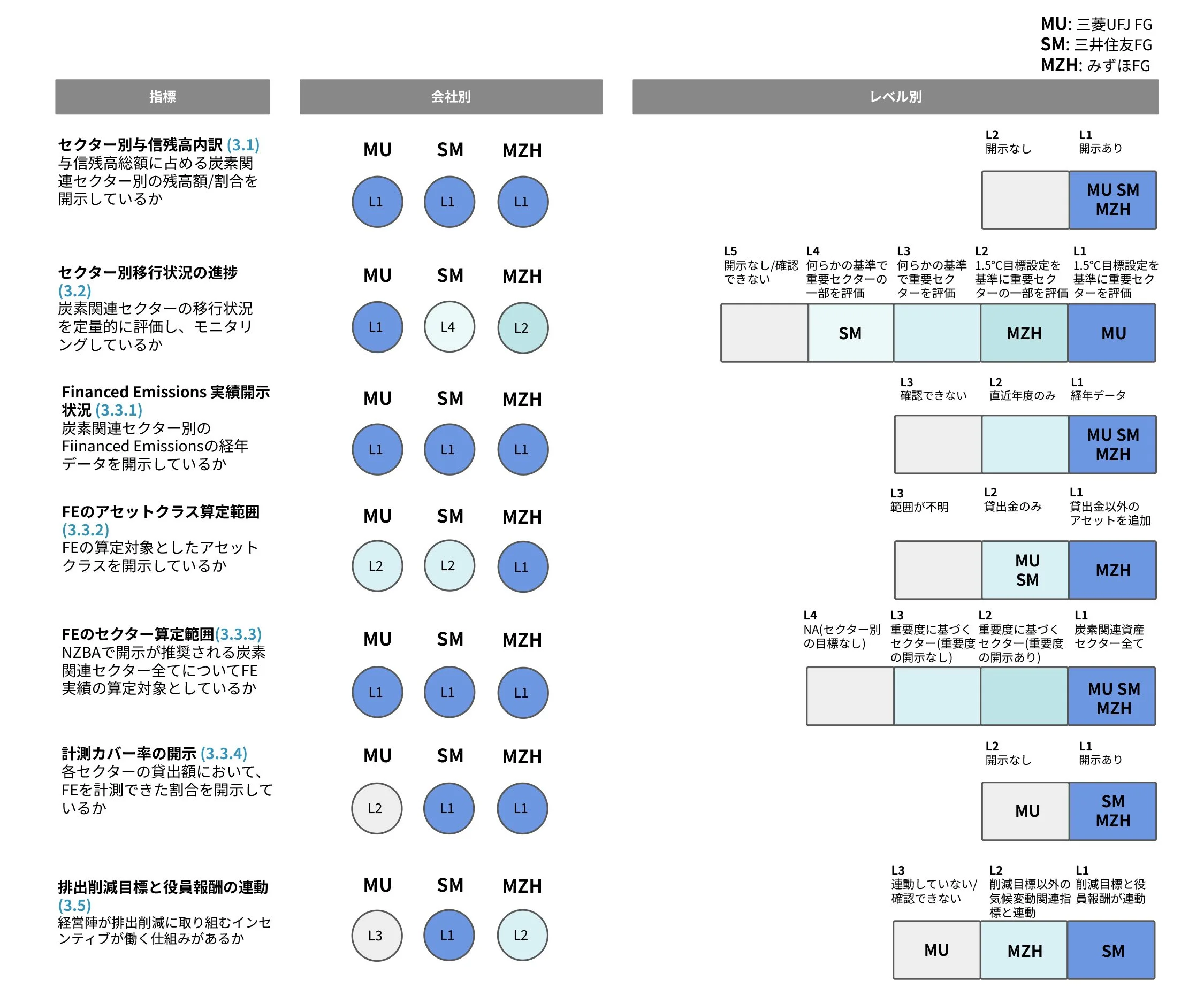 MU: 三菱UFJ FG
SM: 三井住友FG
MZH: みずほFG

指標

会社別

レベル別

セクター別与信残高内訳 (3.1)
与信残高総額に占める炭素関連セクター別の残高額/割合を開示しているか

MU SM MZH
L1 L1 L1

L2 開示なし
L1 開示あり
MU SM MZH

セクター別移行状況の進捗 (3.2)
炭素関連セクターの移行状況を定量的に評価し、モニタリングしているか

MU SM MZH
L1 L4 L2

L5 開示なし/確認できない
L4 何らかの基準で重要セクターの一部を評価
L3 何らかの基準で重要セクターを評価
L2 1.5°C目標設定を基準に重要セクターの一部を評価
L1 1.5°C目標設定を基準に重要セクターを評価
SM MZH MU

Financed Emissions 実績開示状況 (3.3.1)
炭素関連セクター別のFiinanced Emissionsの経年データを開示しているか

MU SM MZH
L1 L1 L1

L3 確認できない
L2 直近年度のみ
L1 経年データ
MU SM MZH

FEのアセットクラス算定範囲 (3.3.2)
FEの算定対象としたアセットクラスを開示しているか

MU SM MZH
L2 L2 L1

L3 範囲が不明
L2 貸出金のみ
L1 貸出金以外のアセットを追加
MU SM
MZH

FEのセクター算定範囲(3.3.3)
NZBAで開示が推奨される炭素関連セクター全てについてFE実績の算定対象としているか

MU SM MZH
L1 L1 L1

L4 NA(セクター別の目標なし)
L3 重要度に基づくセクター(重要度の開示なし)
L2 重要度に基づくセクター(重要度の開示あり)
L1 炭素関連資産セクター全て
MU SM MZH

計測カバー率の開示 (3.3.4)
各セクターの貸出額において、FEを計測できた割合を開示しているか

MU SM MZH
L2 L1 L1

L2 開示なし
L1 開示あり
MU
SM MZH

排出削減目標と役員報酬の連動 (3.5)
経営陣が排出削減に取り組むインセンティブが働く仕組みがあるか

MU SM MZH
L3 L1 L2

L3 連動していない/確認できない
L2 削減目標以外の気候変動関連指標と連動
L1 削減目標と役員報酬が連動
MU MZH SM